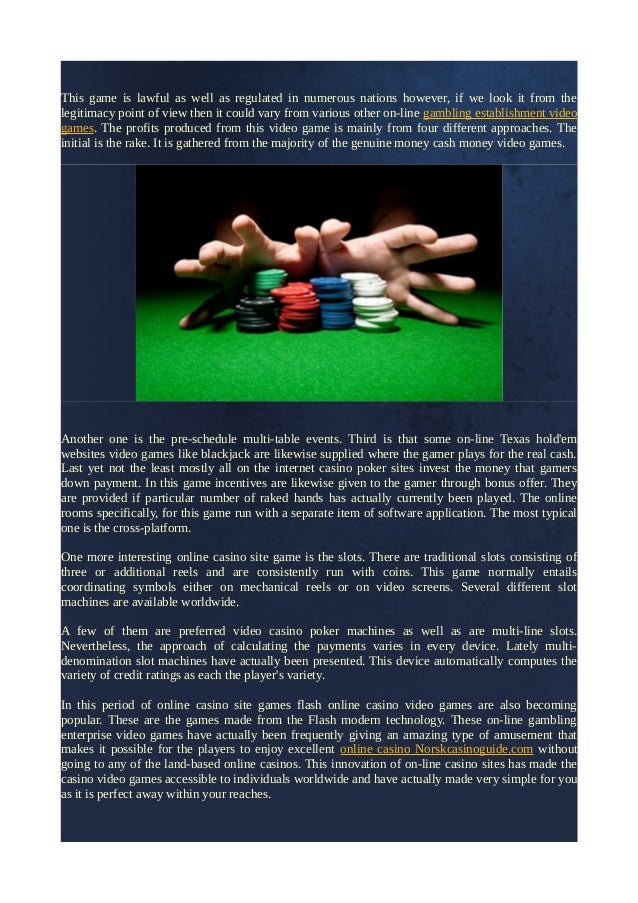 This game is lawful as well as regulated in numerous nations however, if we look it from the legitimacy point of view then it could vary from various other on-line gambling establishment video games. The profits produced from this video game is mainly from four different approaches. The initial is the rake. It is gathered from the majority of the genuine money cash money video games.

Another one is the pre-schedule multi-table events. Third is that some on-line Texas hold'em websites video games like blackjack are likewise supplied where the gamer plays for the real cash. Last yet not the least mostly all on the internet casino poker sites invest the money that gamers down payment. In this game incentives are likewise given to the gamer through bonus offer. They are provided if particular number of raked hands has actually currently been played. The online rooms specifically, for this game run with a separate item of software application. The most typical one is the cross-platform.

One more interesting online casino site game is the slots. There are traditional slots consisting of three or additional reels and are consistently run with coins. This game normally entails coordinating symbols either on mechanical reels or on video screens. Several different slot machines are available worldwide.

A few of them are preferred video casino poker machines as well as are multi-line slots. Nevertheless, the approach of calculating the payments varies in every device. Lately multi-denomination slot machines have actually been presented. This device automatically computes the variety of credit ratings as each the player's variety.

In this period of online casino site games flash online casino video games are also becoming popular. These are the games made from the Flash modern technology. These on-line gambling enterprise video games have actually been frequently giving an amazing type of amusement that makes it possible for the players to enjoy excellent online casino Norskcasinoguide.com without going to any of the land-based online casinos. This innovation of on-line casino sites has made the casino video games accessible to individuals worldwide and have actually made very simple for you as it is perfect away within your reaches.